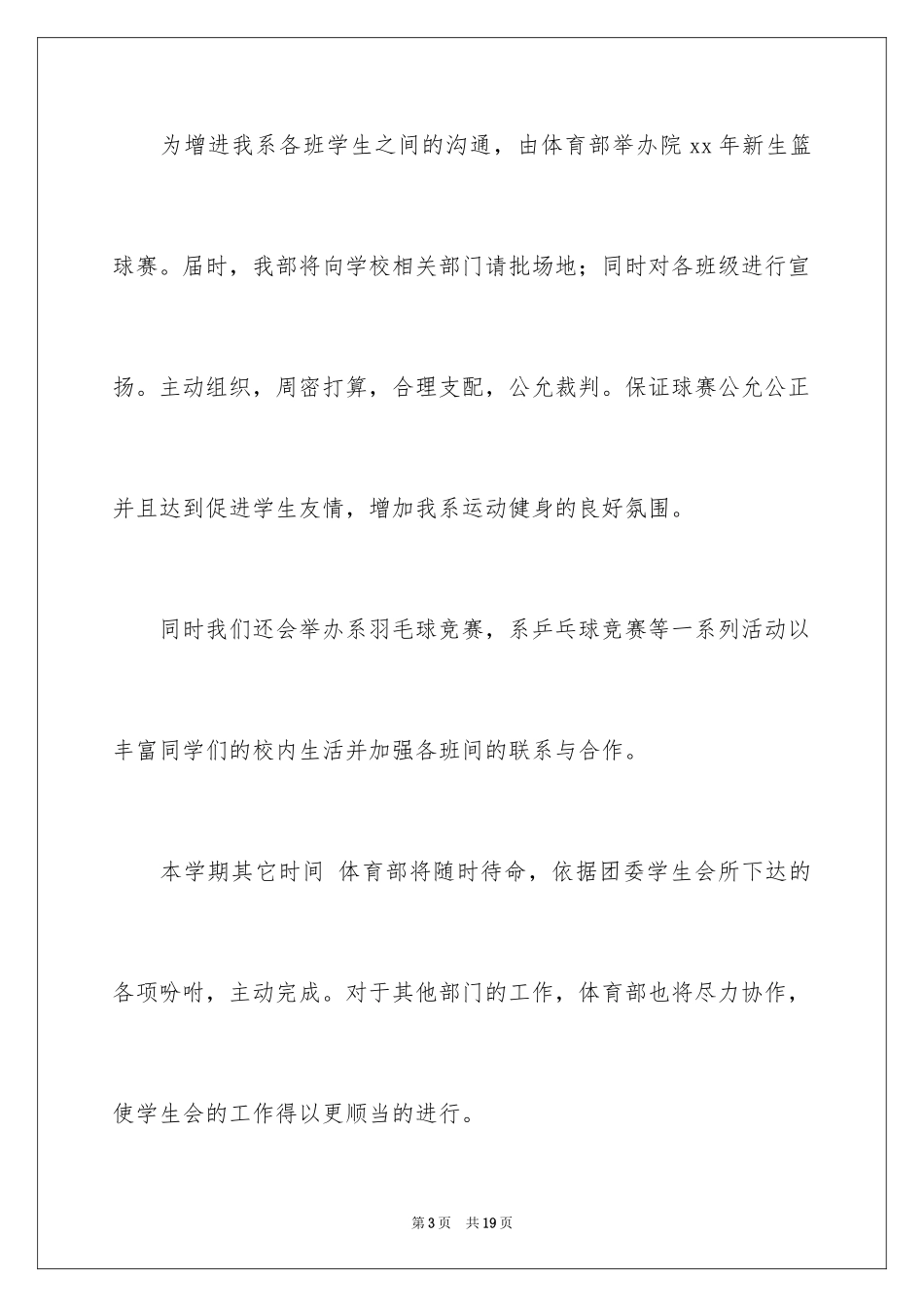 为增进我系各班学生之间的沟通，由体育部举办院 xx 年新生篮球赛。届时，我部将向学校相关部门请批场地；同时对各班级进行宣扬。主动组织，周密打算，合理支配，公允裁判。保证球赛公允公正并且达到促进学生友情，增加我系运动健身的良好氛围。

同时我们还会举办系羽毛球竞赛，系乒乓球竞赛等一系列活动以丰富同学们的校内生活并加强各班间的联系与合作。

本学期其它时间 体育部将随时待命，依据团委学生会所下达的各项吩咐，主动完成。对于其他部门的工作，体育部也将尽力协作，使学生会的工作得以更顺当的进行。

第 3 页 共 19 页